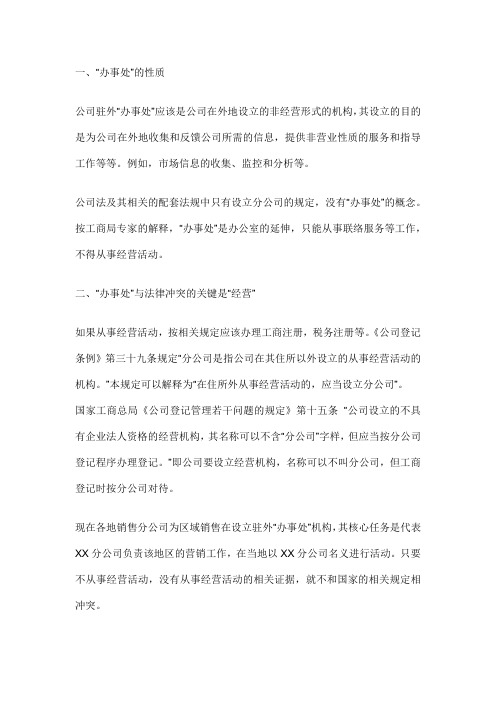 一、"办事处"的性质

公司驻外"办事处"应该是公司在外地设立的非经营形式的机构,其设立的目的是为公司在外地收集和反馈公司所需的信息，提供非营业性质的服务和指导工作等等。例如，市场信息的收集、监控和分析等。

公司法及其相关的配套法规中只有设立分公司的规定，没有"办事处"的概念。按工商局专家的解释，"办事处"是办公室的延伸，只能从事联络服务等工作，不得从事经营活动。

二、"办事处"与法律冲突的关键是"经营"

如果从事经营活动，按相关规定应该办理工商注册，税务注册等。《公司登记条例》第三十九条规定"分公司是指公司在其住所以外设立的从事经营活动的机构。"本规定可以解释为"在住所外从事经营活动的，应当设立分公司"。
国家工商总局《公司登记管理若干问题的规定》第十五条 "公司设立的不具有企业法人资格的经营机构，其名称可以不含"分公司"字样，但应当按分公司登记程序办理登记。"即公司要设立经营机构，名称可以不叫分公司，但工商登记时按分公司对待。

现在各地销售分公司为区域销售在设立驻外"办事处"机构,其核心任务是代表XX分公司负责该地区的营销工作，在当地以XX分公司名义进行活动。只要不从事经营活动，没有从事经营活动的相关证据，就不和国家的相关规定相冲突。